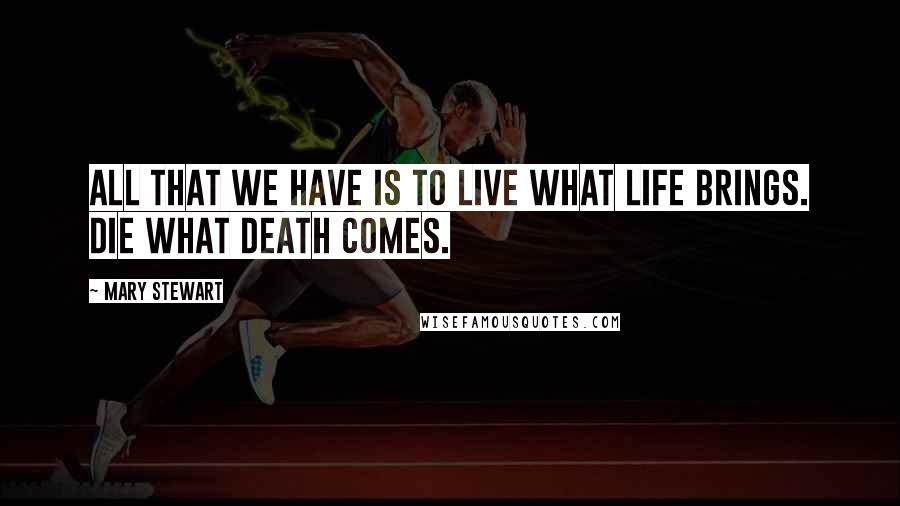 ALL THAT WE HAVE IS TO LIVE WHAT LIFE BRINGS. DIE WHAT DEATH COMES.

~ MARY STEWART

WISEFAMOUSQUOTES.COM